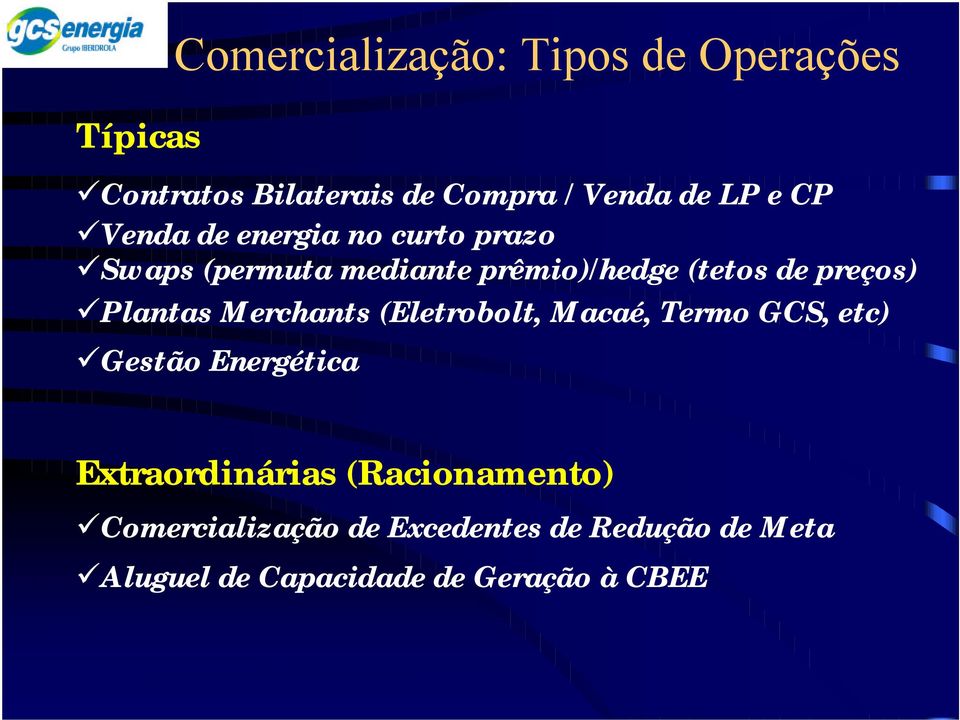 gcs energia
Grupo IBERDROLA

Comercialização: Tipos de Operações

Típicas

✓Contratos Bilaterais de Compra / Venda de LP e CP
✓Venda de energia no curto prazo
✓Swaps (permuta mediante prêmio)/hedge (tetos de preços)
✓Plantas Merchants (Eletrobolt, Macaé, Termo GCS, etc)
✓Gestão Energética

Extraordinárias (Racionamento)

✓Comercialização de Excedentes de Redução de Meta
✓Aluguel de Capacidade de Geração à CBEE